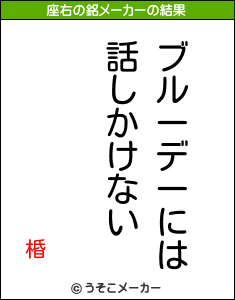 座右の銘メーカーの結果

ブルーデーには
話しかけない

椿

© うそこメーカー